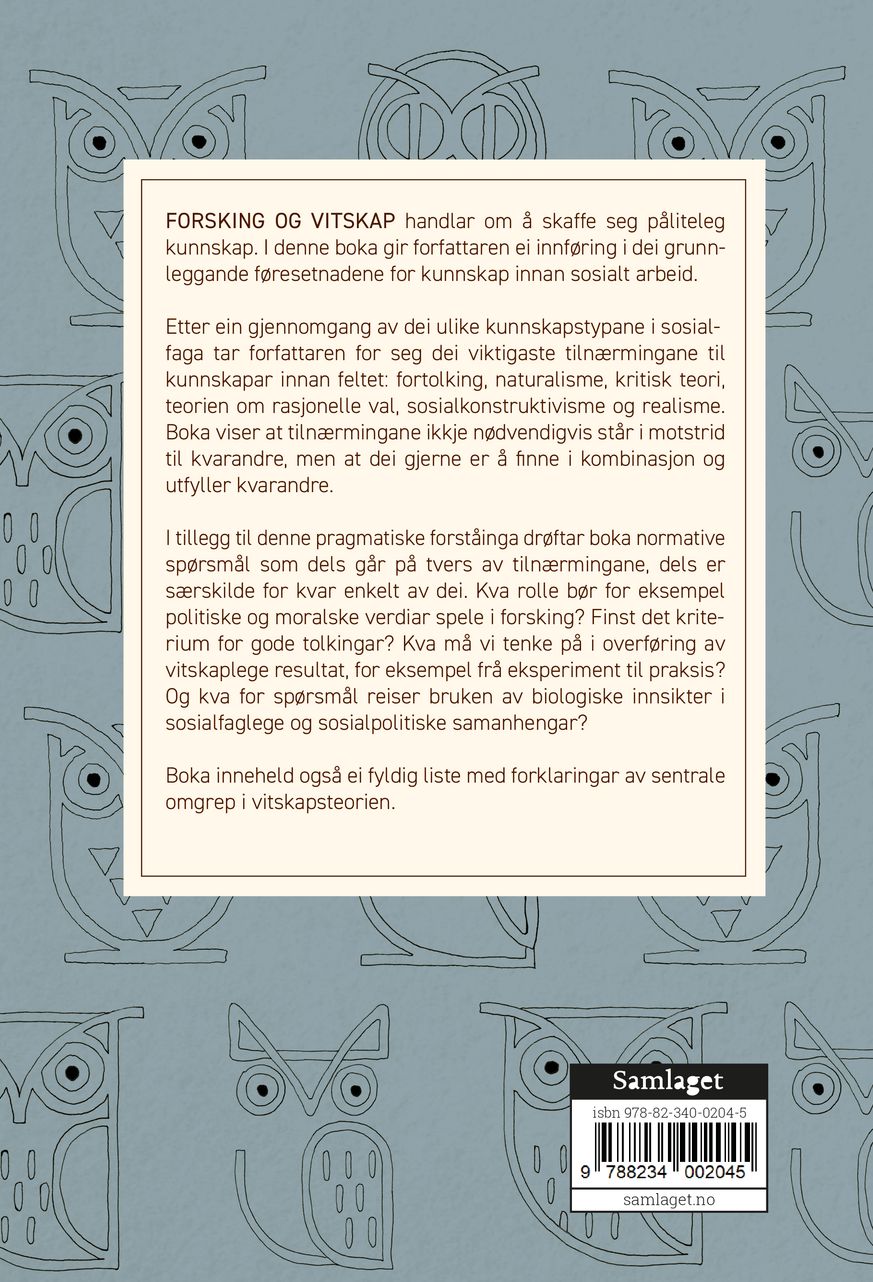 FORSKING OG VITSKAP handlar om å skaffe seg påliteleg kunnskap. I denne boka gir forfattaren ei innføring i dei grunnleggande føresetnadene for kunnskap innan sosialt arbeid.

Etter ein gjennomgang av dei ulike kunnskapstypane i sosialfaga tar forfattaren for seg dei viktigaste tilnærmingane til kunnskapar innan feltet: fortolking, naturalisme, kritisk teori, teorien om rasjonelle val, sosialkonstruktivisme og realisme. Boka viser at tilnærmingane ikkje nødvendigvis står i motstrid til kvarandre, men at dei gjerne er å finne i kombinasjon og utfyller kvarandre.

I tillegg til denne pragmatiske forståinga drøftar boka normative spørsmål som dels går på tvers av tilnærmingane, dels er særskilde for kvar enkelt av dei. Kva rolle bør for eksempel politiske og moralske verdiar spele i forsking? Finst det kriterium for gode tolkingar? Kva må vi tenke på i overføring av vitskaplege resultat, for eksempel frå eksperiment til praksis? Og kva for spørsmål reiser bruken av biologiske innsikter i sosialfaglege og sosialpolitiske samanhengar?

Boka inneheld også ei fyldig liste med forklaringar av sentrale omgrep i vitskapsteorien.

Samlaget

isbn 978-82-340-0204-5

9 788234 002045

samlaget.no